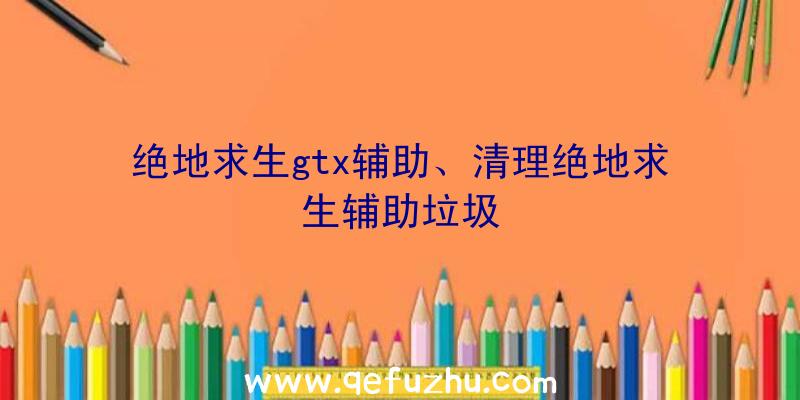 绝地求生gtx辅助、清理绝地求生辅助垃圾

www.qefuzhu.com